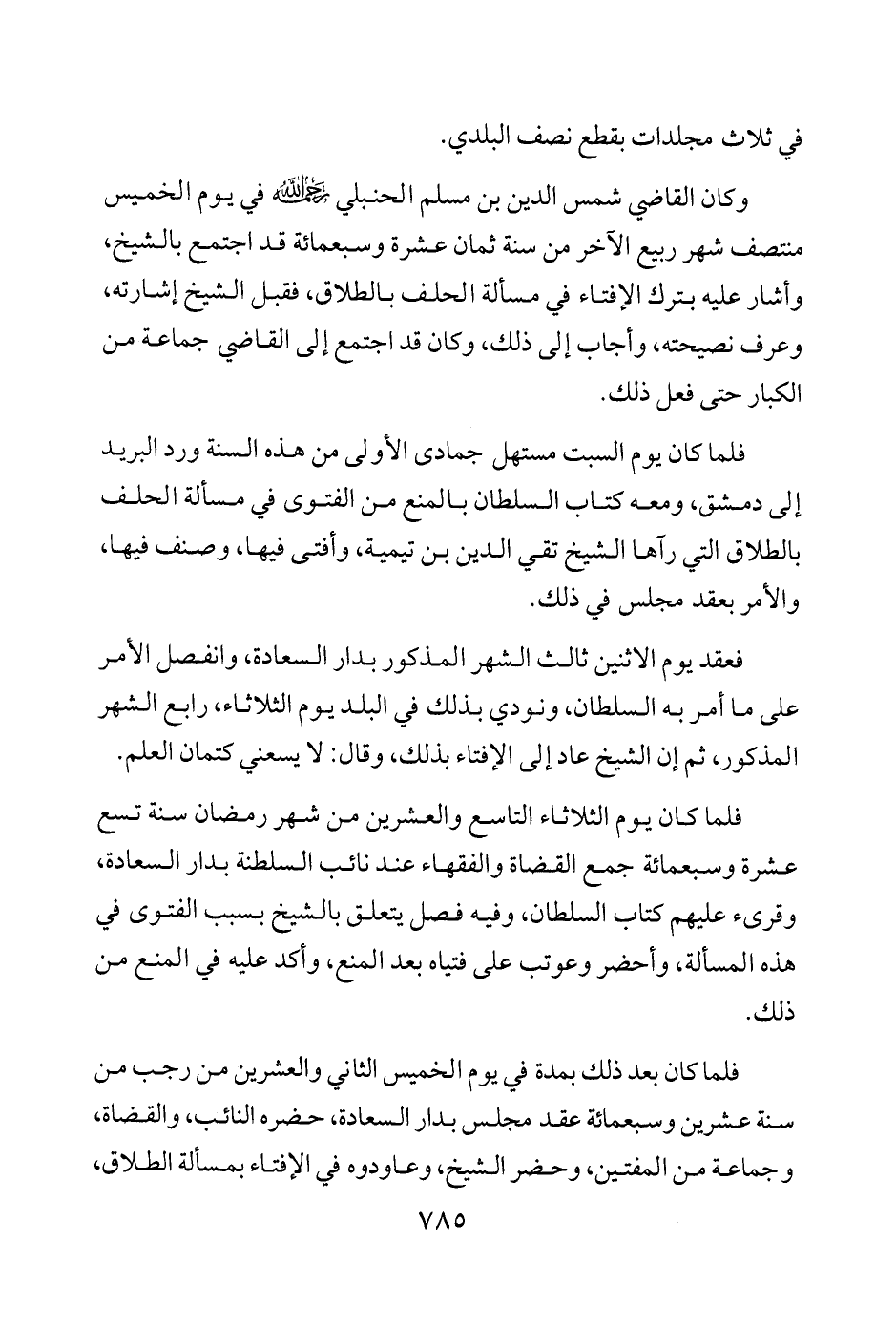 في ثلاث مجلدات بقطع نصف البلدي.

وكان القاضي شمس الدين بن مسلم الحنبلي رحمه الله في يوم الخميس منتصف شهر ربيع الآخر من سنة ثمان عشرة وسبعمائة قد اجتمع بالشيخ، وأشار عليه بترك الإفتاء في مسألة الحلف بالطلاق، فقبل الشيخ إشارته، وعرف نصيحته، وأجاب إلى ذلك، وكان قد اجتمع إلى القاضي جماعة من الكبار حتى فعل ذلك.

فلما كان يوم السبت مستهل جمادى الأولى من هذه السنة ورد البريد إلى دمشق، ومعه كتاب السلطان بالمنع من الفتوى في مسألة الحلف بالطلاق التي رآها الشيخ تقي الدين بن تيمية، وأفتى فيها، وصنف فيها، والأمر بعقد مجلس في ذلك.

فعقد يوم الاثنين ثالث الشهر المذكور بدار السعادة، وانفصل الأمر على ما أمر به السلطان، ونودي بذلك في البلد يوم الثلاثاء، رابع الشهر المذكور، ثم إن الشيخ عاد إلى الإفتاء بذلك، وقال: لا يسعني كتمان العلم.

فلما كان يوم الثلاثاء التاسع والعشرين من شهر رمضان سنة تسع عشرة وسبعمائة جمع القضاة والفقهاء عند نائب السلطنة بدار السعادة، وقرىء عليهم كتاب السلطان، وفيه فصل يتعلق بالشيخ بسبب الفتوى في هذه المسألة، وأحضر وعوتب على فتياه بعد المنع، وأكد عليه في المنع من ذلك.

فلما كان بعد ذلك بمدة في يوم الخميس الثاني والعشرين من رجب من سنة عشرين وسبعمائة عقد مجلس بدار السعادة، حضره النائب، والقضاة، وجماعة من المفتين، وحضر الشيخ، وعاودوه في الإفتاء بمسألة الطلاق،

٧٨٥